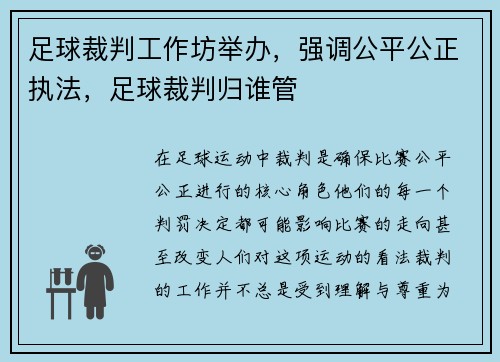 足球裁判工作坊举办，强调公平公正执法，足球裁判归谁管

在足球运动中裁判是确保比赛公平公正进行的核心角色他们的每一个判罚决定都可能影响比赛的走向甚至改变人们对这项运动的看法裁判的工作并不总是受到理解与尊重为